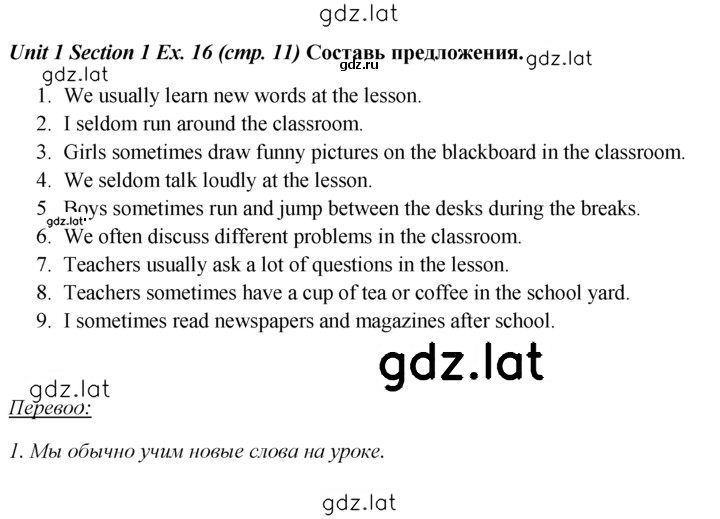 gdz.lat

Unit 1 Section 1 Ex. 16 (стр. 11) Составь предложения. gdz.ru gdz.lat

gdz.lat

1. We usually learn new words at the lesson.
2. I seldom run around the classroom.
3. Girls sometimes draw funny pictures on the blackboard in the classroom.
4. We seldom talk loudly at the lesson.
5. Boys sometimes run and jump between the desks during the breaks.
gdz.lat
6. We often discuss different problems in the classroom.
7. Teachers usually ask a lot of questions in the lesson.
8. Teachers sometimes have a cup of tea or coffee in the school yard.
9. I sometimes read newspapers and magazines after school.

gdz.lat

gdz.lat

Перевод:

1. Мы обычно учим новые слова на уроке.

gdz.lat